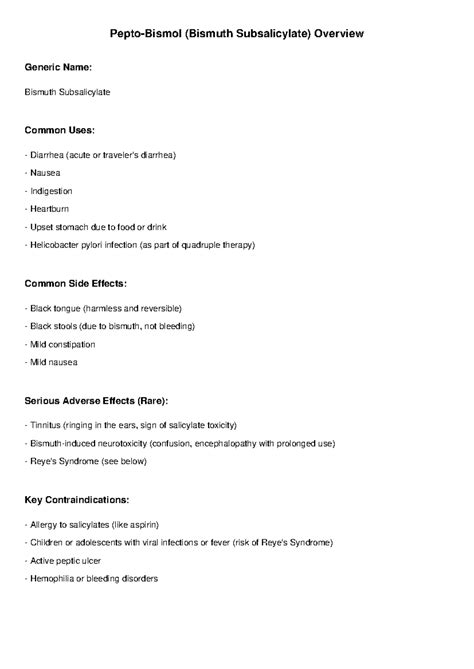 Pepto-Bismol (Bismuth Subsalicylate) Overview

Generic Name:

Bismuth Subsalicylate

Common Uses:

- Diarrhea (acute or traveler's diarrhea)

- Nausea

- Indigestion

- Heartburn

- Upset stomach due to food or drink

- Helicobacter pylori infection (as part of quadruple therapy)

Common Side Effects:

- Black tongue (harmless and reversible)

- Black stools (due to bismuth, not bleeding)

- Mild constipation

- Mild nausea

Serious Adverse Effects (Rare):

- Tinnitus (ringing in the ears, sign of salicylate toxicity)

- Bismuth-induced neurotoxicity (confusion, encephalopathy with prolonged use)

- Reye's Syndrome (see below)

Key Contraindications:

- Allergy to salicylates (like aspirin)

- Children or adolescents with viral infections or fever (risk of Reye's Syndrome)

- Active peptic ulcer

- Hemophilia or bleeding disorders